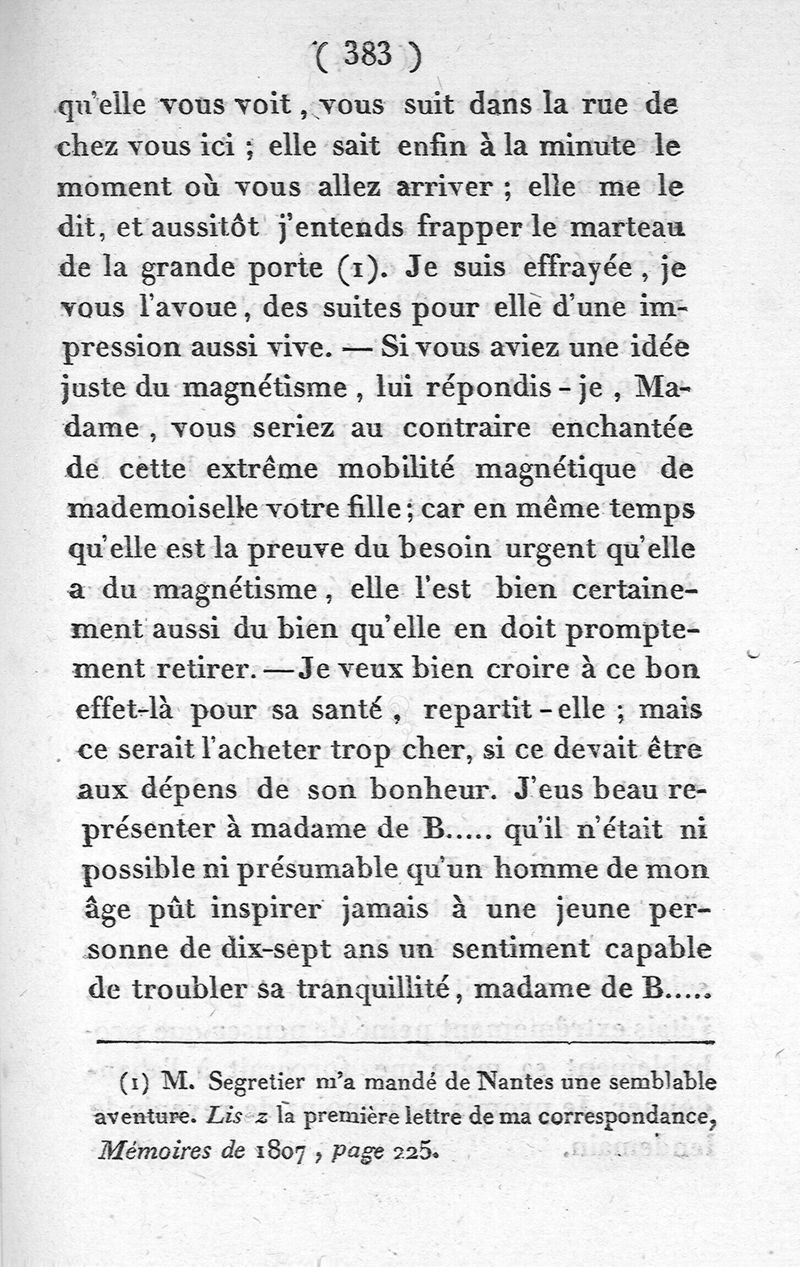 ( 383 )

qu'elle vous voit, vous suit dans la rue de chez vous ici ; elle sait enfin à la minute le moment où vous allez arriver ; elle me le dit, et aussitôt j'entends frapper le marteau de la grande porte (1). Je suis effrayée, je vous l'avoue, des suites pour elle d'une impression aussi vive. — Si vous aviez une idée juste du magnétisme, lui répondis-je, Madame, vous seriez au contraire enchantée de cette extrême mobilité magnétique de mademoiselle votre fille ; car en même temps qu'elle est la preuve du besoin urgent qu'elle a du magnétisme, elle l'est bien certainement aussi du bien qu'elle en doit promptement retirer. — Je veux bien croire à ce bon effet-là pour sa santé, repartit-elle ; mais ce serait l'acheter trop cher, si ce devait être aux dépens de son bonheur. J'eus beau représenter à madame de B..... qu'il n'était ni possible ni présumable qu'un homme de mon âge pût inspirer jamais à une jeune personne de dix-sept ans un sentiment capable de troubler sa tranquillité, madame de B.....

(1) M. Segretier m'a mandé de Nantes une semblable aventure. Lis z la première lettre de ma correspondance, Mémoires de 1807, page 225.